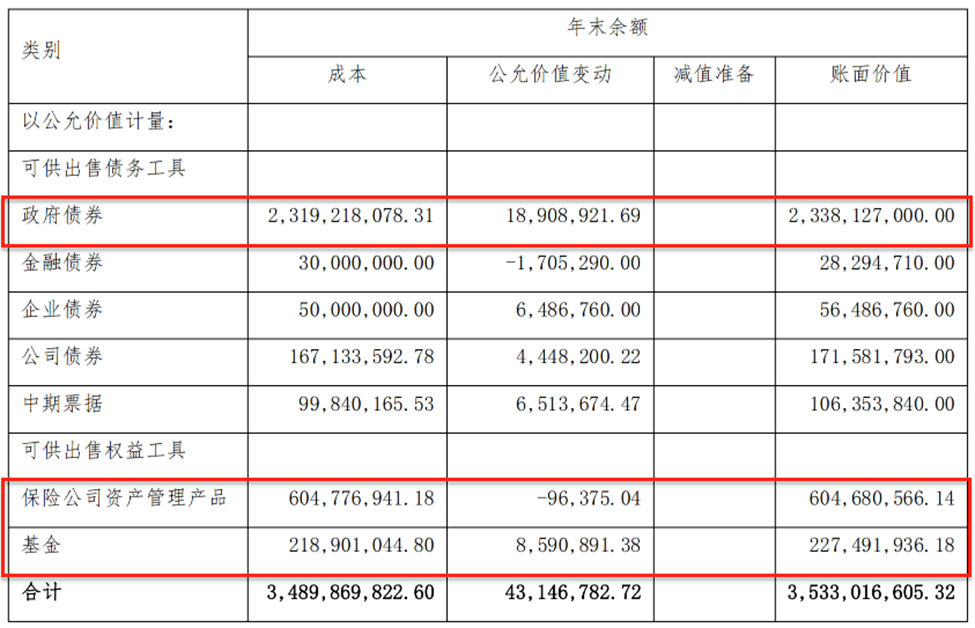 | 类别 | 年末余额 | | | |
|---|---|---|---|---|
| | 成本 | 公允价值变动 | 减值准备 | 账面价值 |
| 以公允价值计量: | | | | |
| 可供出售债务工具 | | | | |
| 政府债券 | 2,319,218,078.31 | 18,908,921.69 | | 2,338,127,000.00 |
| 金融债券 | 30,000,000.00 | -1,705,290.00 | | 28,294,710.00 |
| 企业债券 | 50,000,000.00 | 6,486,760.00 | | 56,486,760.00 |
| 公司债券 | 167,133,592.78 | 4,448,200.22 | | 171,581,793.00 |
| 中期票据 | 99,840,165.53 | 6,513,674.47 | | 106,353,840.00 |
| 可供出售权益工具 | | | | |
| 保险公司资产管理产品 | 604,776,941.18 | -96,375.04 | | 604,680,566.14 |
| 基金 | 218,901,044.80 | 8,590,891.38 | | 227,491,936.18 |
| 合计 | 3,489,869,822.60 | 43,146,782.72 | | 3,533,016,605.32 |